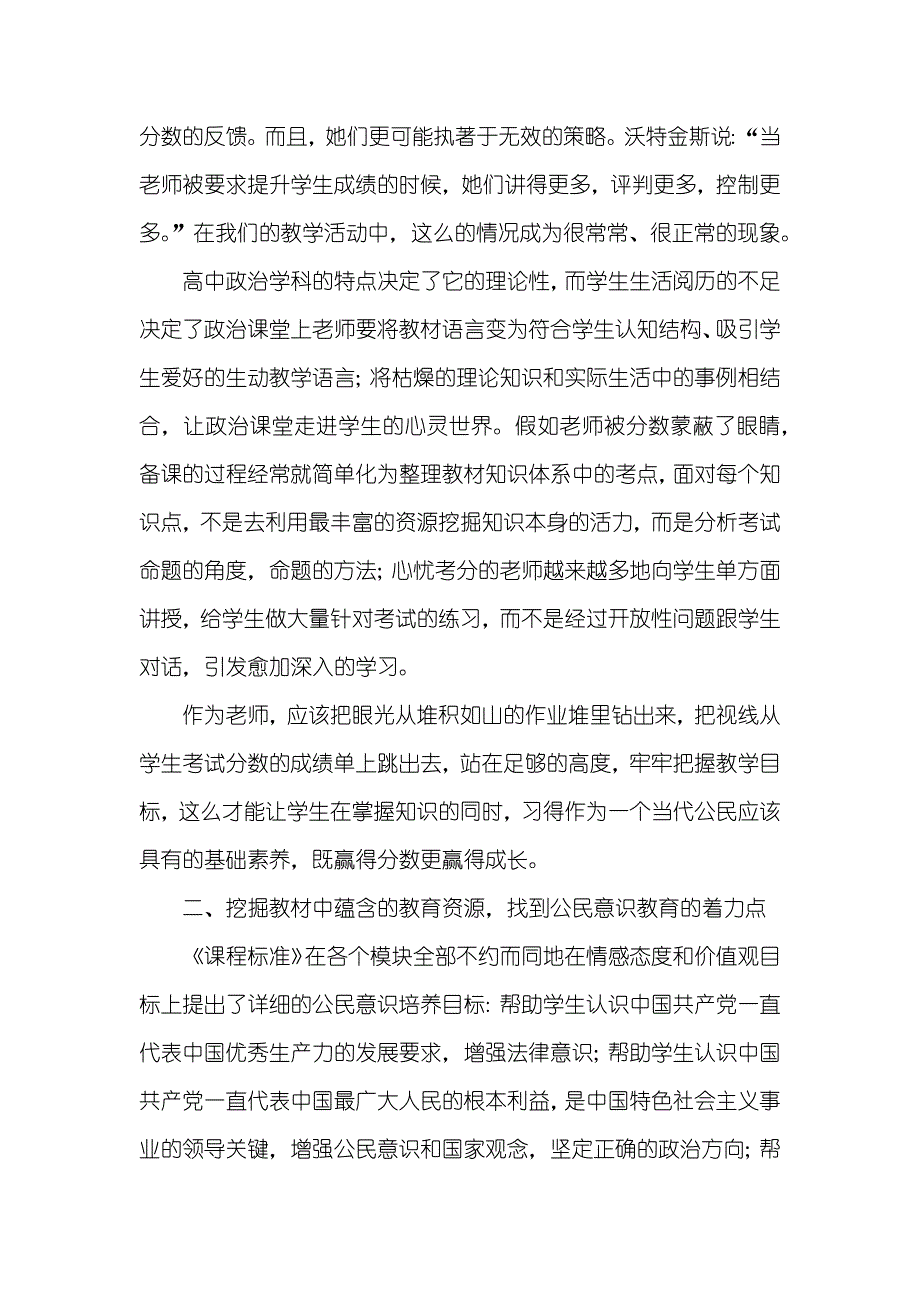 分数的反馈。而且，她们更可能执著于无效的策略。沃特金斯说：“当老师被要求提升学生成绩的时候，她们讲得更多，评判更多，控制更多。”在我们的教学活动中，这么的情况成为很常常、很正常的现象。

高中政治学科的特点决定了它的理论性，而学生生活阅历的不足决定了政治课堂上老师要将教材语言变为符合学生认知结构、吸引学生爱好的生动教学语言；将枯燥的理论知识和实际生活中的事例相结合，让政治课堂走进学生的心灵世界。假如老师被分数蒙蔽了眼睛，备课的过程经常就简单化为整理教材知识体系中的考点，面对每个知识点，不是去利用最丰富的资源挖掘知识本身的活力，而是分析考试命题的角度，命题的方法；心忧考分的老师越来越多地向学生单方面讲授，给学生做大量针对考试的练习，而不是经过开放性问题跟学生对话，引发愈加深入的学习。

作为老师，应该把眼光从堆积如山的作业堆里钻出来，把视线从学生考试分数的成绩单上跳出去，站在足够的高度，牢牢把握教学目标，这么才能让学生在掌握知识的同时，习得作为一个当代公民应该具有的基础素养，既赢得分数更赢得成长。

二、挖掘教材中蕴含的教育资源，找到公民意识教育的着力点

《课程标准》在各个模块全部不约而同地在情感态度和价值观目标上提出了详细的公民意识培养目标：帮助学生认识中国共产党一直代表中国优秀生产力的发展要求，增强法律意识；帮助学生认识中国共产党一直代表中国最广大人民的根本利益，是中国特色社会主义事业的领导关键，增强公民意识和国家观念，坚定正确的政治方向；帮